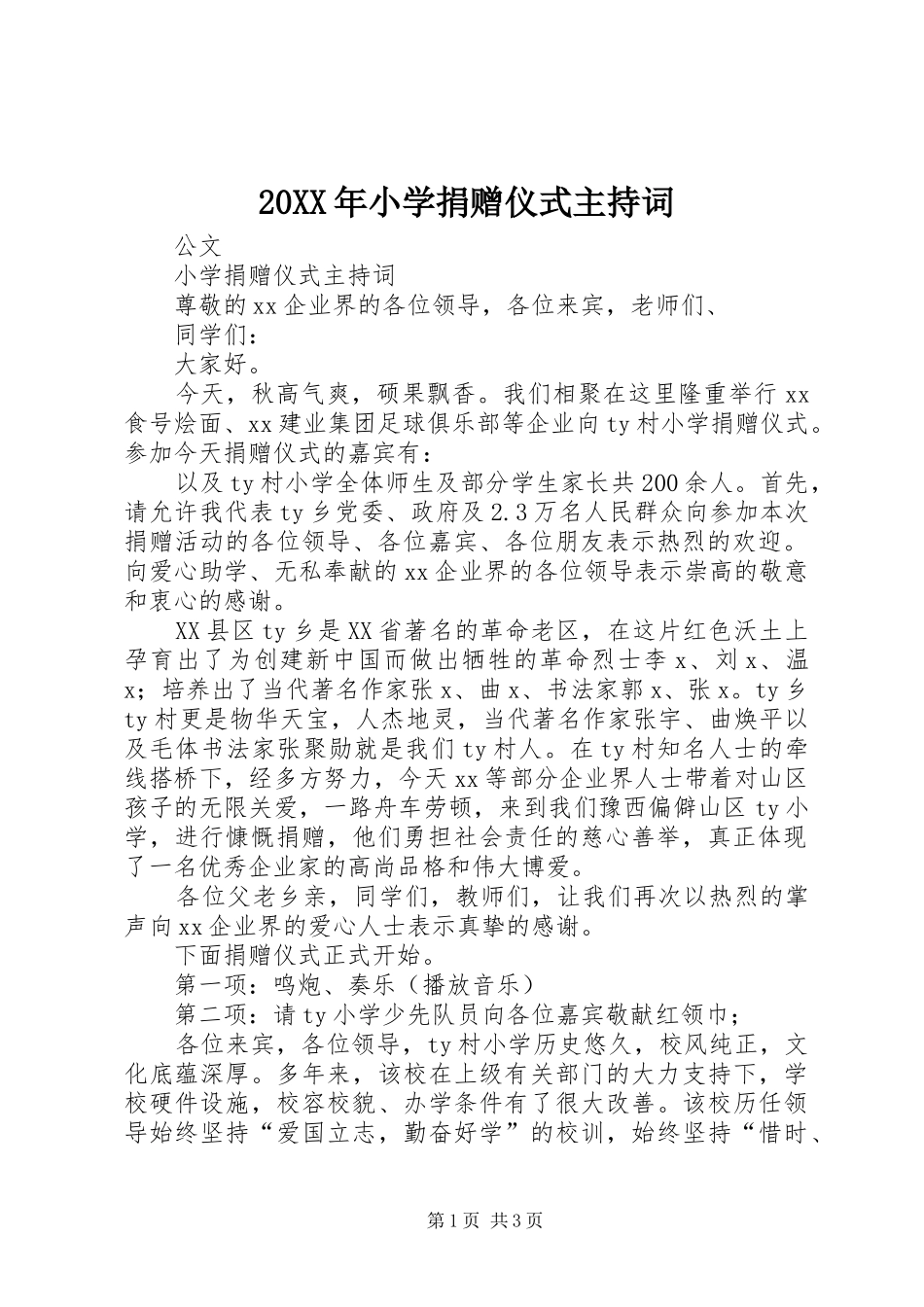 20XX年小学捐赠仪式主持词

公文

小学捐赠仪式主持词

尊敬的xx企业界的各位领导，各位来宾，老师们、

同学们：

大家好。

今天，秋高气爽，硕果飘香。我们相聚在这里隆重举行xx食号烩面、xx建业集团足球俱乐部等企业向ty村小学捐赠仪式。参加今天捐赠仪式的嘉宾有：

以及ty村小学全体师生及部分学生家长共200余人。首先，请允许我代表ty乡党委、政府及2.3万名人民群众向参加本次捐赠活动的各位领导、各位嘉宾、各位朋友表示热烈的欢迎。向爱心助学、无私奉献的xx企业界的各位领导表示崇高的敬意和衷心的感谢。

XX县区ty乡是XX省著名的革命老区，在这片红色沃土上孕育出了为创建新中国而做出牺牲的革命烈士李x、刘x、温x；培养出了当代著名作家张x、曲x、书法家郭x、张x。ty乡ty村更是物华天宝，人杰地灵，当代著名作家张宇、曲焕平以及毛体书法家张聚勋就是我们ty村人。在ty村知名人士的牵线搭桥下，经多方努力，今天xx等部分企业界人士带着对山区孩子的无限关爱，一路舟车劳顿，来到我们豫西偏僻山区ty小学，进行慷慨捐赠，他们勇担社会责任的慈心善举，真正体现了一名优秀企业家的高尚品格和伟大博爱。

各位父老乡亲，同学们，教师们，让我们再次以热烈的掌声向xx企业界的爱心人士表示真挚的感谢。

下面捐赠仪式正式开始。

第一项：鸣炮、奏乐（播放音乐）

第二项：请ty小学少先队员向各位嘉宾敬献红领巾；

各位来宾，各位领导，ty村小学历史悠久，校风纯正，文化底蕴深厚。多年来，该校在上级有关部门的大力支持下，学校硬件设施，校容校貌、办学条件有了很大改善。该校历任领导始终坚持“爱国立志，勤奋好学”的校训，始终坚持“惜时、

第1页 共3页